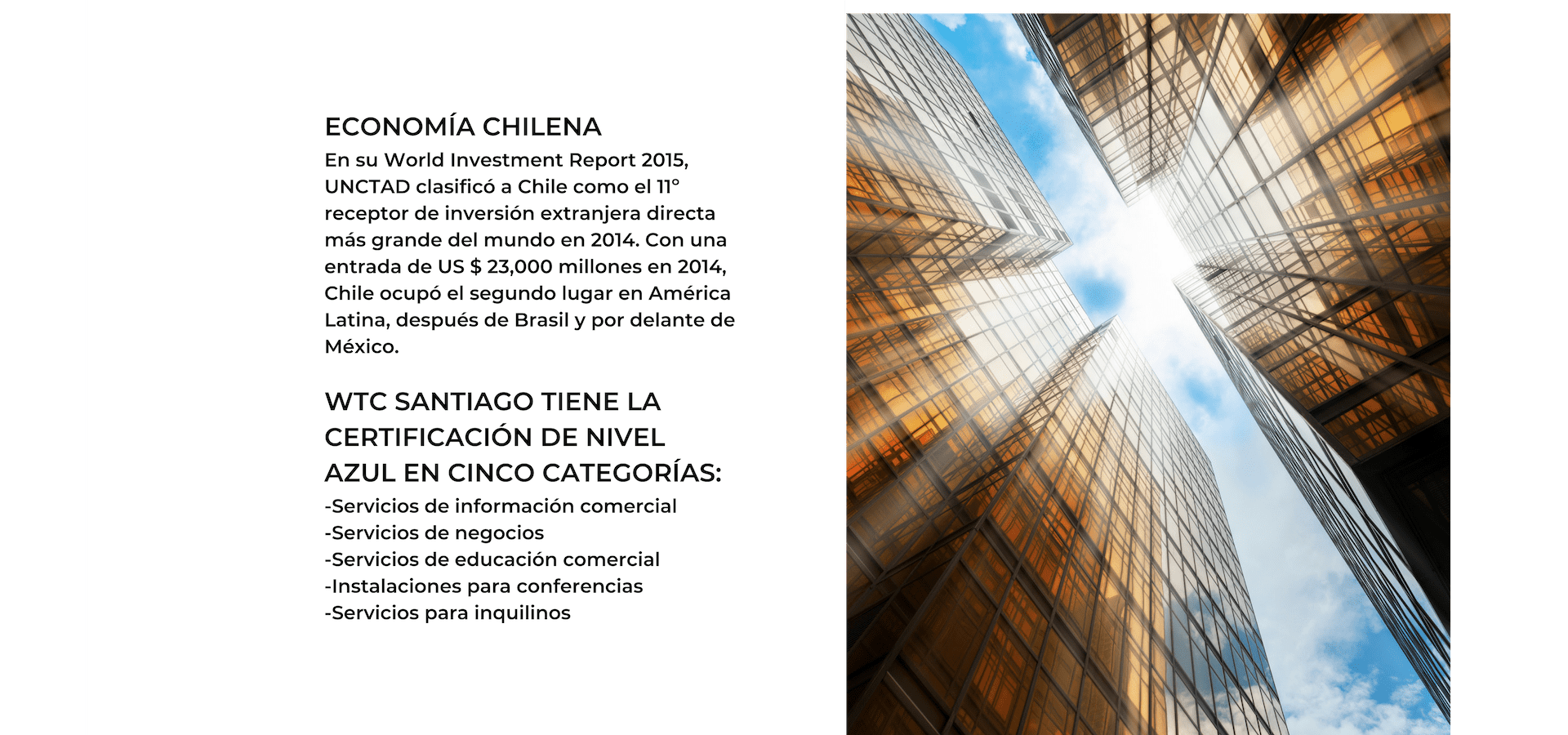 ECONOMÍA CHILENA

En su World Investment Report 2015, UNCTAD clasificó a Chile como el 11° receptor de inversión extranjera directa más grande del mundo en 2014. Con una entrada de US $ 23,000 millones en 2014, Chile ocupó el segundo lugar en América Latina, después de Brasil y por delante de México.

WTC SANTIAGO TIENE LA CERTIFICACIÓN DE NIVEL AZUL EN CINCO CATEGORÍAS:

-Servicios de información comercial
-Servicios de negocios
-Servicios de educación comercial
-Instalaciones para conferencias
-Servicios para inquilinos